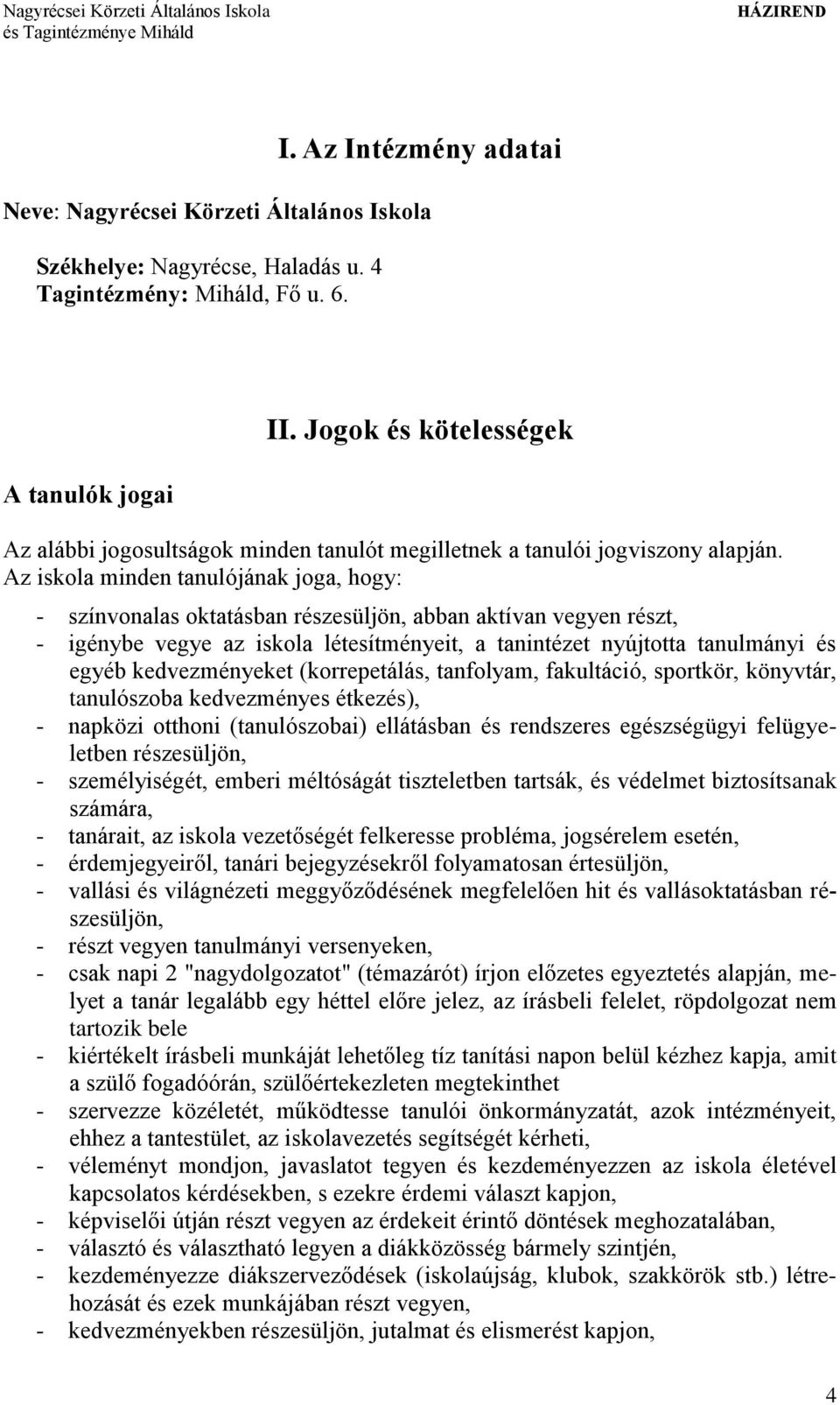 Nagyrécsei Körzeti Általános Iskola
és Tagintézménye Miháld

HÁZIREND

I. Az Intézmény adatai

Neve: Nagyrécsei Körzeti Általános Iskola

Székhelye: Nagyrécse, Haladás u. 4
Tagintézmény: Miháld, Fő u. 6.

II. Jogok és kötelességek

A tanulók jogai

Az alábbi jogosultságok minden tanulót megilletnek a tanulói jogviszony alapján.
Az iskola minden tanulójának joga, hogy:

- színvonalas oktatásban részesüljön, abban aktívan vegyen részt,
- igénybe vegye az iskola létesítményeit, a tanintézet nyújtotta tanulmányi és egyéb kedvezményeket (korrepetálás, tanfolyam, fakultáció, sportkör, könyvtár, tanulószoba kedvezményes étkezés),
- napközi otthoni (tanulószobai) ellátásban és rendszeres egészségügyi felügyeletben részesüljön,
- személyiségét, emberi méltóságát tiszteletben tartsák, és védelmet biztosítsanak számára,
- tanárait, az iskola vezetőségét felkeresse probléma, jogsérelem esetén,
- érdemjegyeiről, tanári bejegyzésekről folyamatosan értesüljön,
- vallási és világnézeti meggyőződésének megfelelően hit és vallásoktatásban részesüljön,
- részt vegyen tanulmányi versenyeken,
- csak napi 2 "nagydolgozatot" (témazárót) írjon előzetes egyeztetés alapján, melyet a tanár legalább egy héttel előre jelez, az írásbeli felelet, röpdolgozat nem tartozik bele
- kiértékelt írásbeli munkáját lehetőleg tíz tanítási napon belül kézhez kapja, amit a szülő fogadóórán, szülőértekezleten megtekinthet
- szervezze közéletét, működtesse tanulói önkormányzatát, azok intézményeit, ehhez a tantestület, az iskolavezetés segítségét kérheti,
- véleményt mondjon, javaslatot tegyen és kezdeményezzen az iskola életével kapcsolatos kérdésekben, s ezekre érdemi választ kapjon,
- képviselői útján részt vegyen az érdekeit érintő döntések meghozatalában,
- választó és választható legyen a diákközösség bármely szintjén,
- kezdeményezze diákszerveződések (iskolaújság, klubok, szakkörök stb.) létrehozását és ezek munkájában részt vegyen,
- kedvezményekben részesüljön, jutalmat és elismerést kapjon,

4